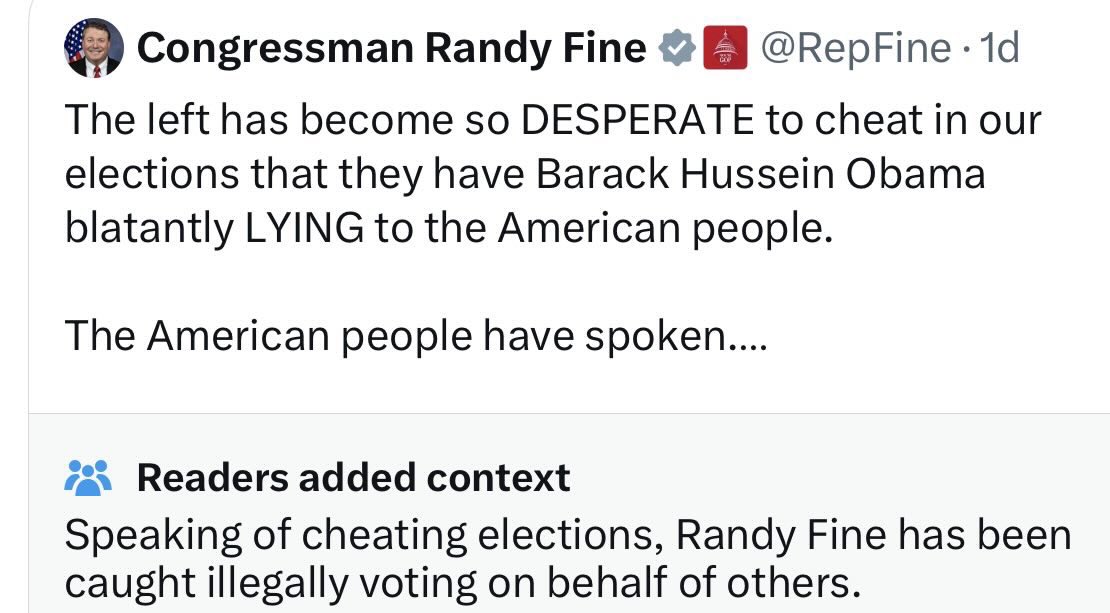 Congressman Randy Fine @RepFine · 1d

The left has become so DESPERATE to cheat in our elections that they have Barack Hussein Obama blatantly LYING to the American people.

The American people have spoken....

Readers added context

Speaking of cheating elections, Randy Fine has been caught illegally voting on behalf of others.